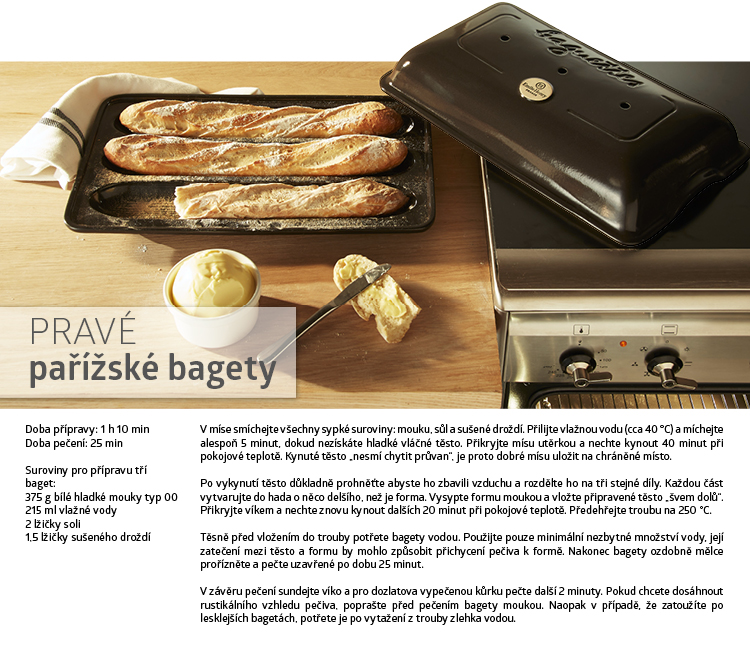 PRAVÉ
pařížské bagety

Doba přípravy: 1 h 10 min
Doba pečení: 25 min

Suroviny pro přípravu tří baget:
375 g bílé hladké mouky typ 00
215 ml vlažné vody
2 lžičky soli
1,5 lžičky sušeného droždí

V míse smíchejte všechny sypké suroviny: mouku, sůl a sušené droždí. Přilijte vlažnou vodu (cca 40 °C) a míchejte alespoň 5 minut, dokud nezískáte hladké vláčné těsto. Přikryjte mísu utěrkou a nechte kynout 40 minut při pokojové teplotě. Kynuté těsto „nesmí chytit průvan", je proto dobré mísu uložit na chráněné místo.

Po vykynutí těsto důkladně prohněťte abyste ho zbavili vzduchu a rozdělte ho na tři stejné díly. Každou část vytvarujte do hada o něco delšího, než je forma. Vysypte formu moukou a vložte připravené těsto „švem dolů". Přikryjte víkem a nechte znovu kynout dalších 20 minut při pokojové teplotě. Předehřejte troubu na 250 °C.

Těsně před vložením do trouby potřete bagety vodou. Použijte pouze minimální nezbytné množství vody, její zatečení mezi těsto a formu by mohlo způsobit přichycení pečiva k formě. Nakonec bagety ozdobně mělce prořízněte a pečte uzavřené po dobu 25 minut.

V závěru pečení sundejte víko a pro dozlatova vypečenou kůrku pečte další 2 minuty. Pokud chcete dosáhnout rustikálního vzhledu pečiva, poprašte před pečením bagety moukou. Naopak v případě, že zatoužíte po lesklejších bagetách, potřete je po vytažení z trouby zlehka vodou.